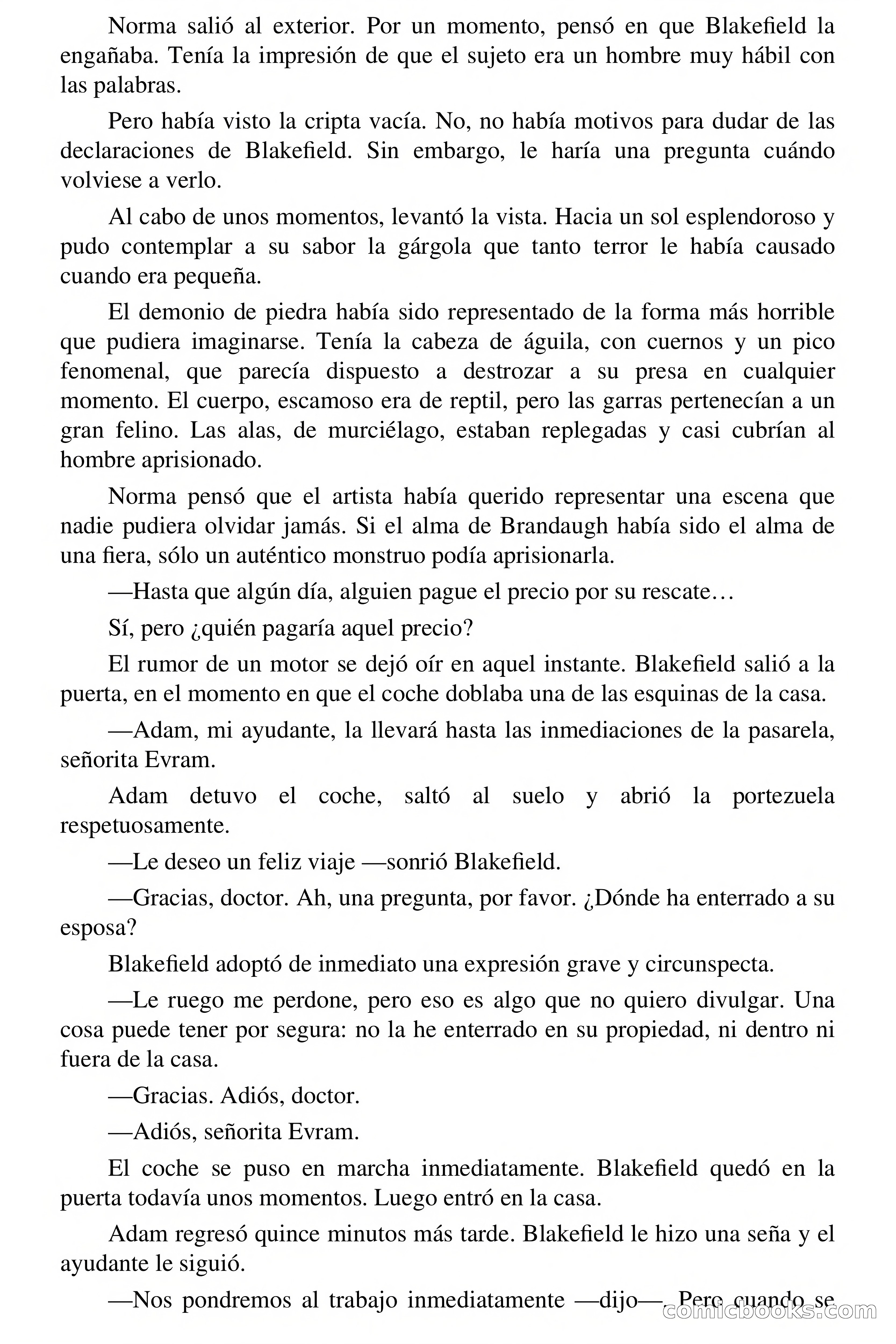 Norma salió al exterior. Por un momento, pensó en que Blakefield la engañaba. Tenía la impresión de que el sujeto era un hombre muy hábil con las palabras.

Pero había visto la cripta vacía. No, no había motivos para dudar de las declaraciones de Blakefield. Sin embargo, le haría una pregunta cuándo volviese a verlo.

Al cabo de unos momentos, levantó la vista. Hacia un sol esplendoroso y pudo contemplar a su sabor la gárgola que tanto terror le había causado cuando era pequeña.

El demonio de piedra había sido representado de la forma más horrible que pudiera imaginarse. Tenía la cabeza de águila, con cuernos y un pico fenomenal, que parecía dispuesto a destrozar a su presa en cualquier momento. El cuerpo, escamoso era de reptil, pero las garras pertenecían a un gran felino. Las alas, de murciélago, estaban replegadas y casi cubrían al hombre aprisionado.

Norma pensó que el artista había querido representar una escena que nadie pudiera olvidar jamás. Si el alma de Brandaugh había sido el alma de una fiera, sólo un auténtico monstruo podía aprisionarla.

—Hasta que algún día, alguien pague el precio por su rescate…

Sí, pero ¿quién pagaría aquel precio?

El rumor de un motor se dejó oír en aquel instante. Blakefield salió a la puerta, en el momento en que el coche doblaba una de las esquinas de la casa.

—Adam, mi ayudante, la llevará hasta las inmediaciones de la pasarela, señorita Evram.

Adam detuvo el coche, saltó al suelo y abrió la portezuela respetuosamente.

—Le deseo un feliz viaje —sonrió Blakefield.

—Gracias, doctor. Ah, una pregunta, por favor. ¿Dónde ha enterrado a su esposa?

Blakefield adoptó de inmediato una expresión grave y circunspecta.

—Le ruego me perdone, pero eso es algo que no quiero divulgar. Una cosa puede tener por segura: no la he enterrado en su propiedad, ni dentro ni fuera de la casa.

—Gracias. Adiós, doctor.

—Adiós, señorita Evram.

El coche se puso en marcha inmediatamente. Blakefield quedó en la puerta todavía unos momentos. Luego entró en la casa.

Adam regresó quince minutos más tarde. Blakefield le hizo una seña y el ayudante le siguió.

—Nos pondremos al trabajo inmediatamente —dijo—. Pero cuando se

comicbooks.com